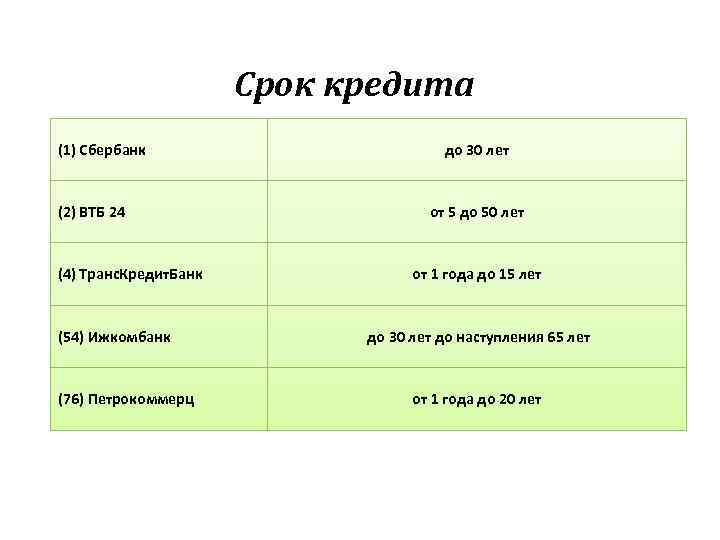 Срок кредита

| (1) Сбербанк | до 30 лет |
|---|---|
| (2) ВТБ 24 | от 5 до 50 лет |
| (4) ТрансКредитБанк | от 1 года до 15 лет |
| (54) Ижкомбанк | до 30 лет до наступления 65 лет |
| (76) Петрокоммерц | от 1 года до 20 лет |